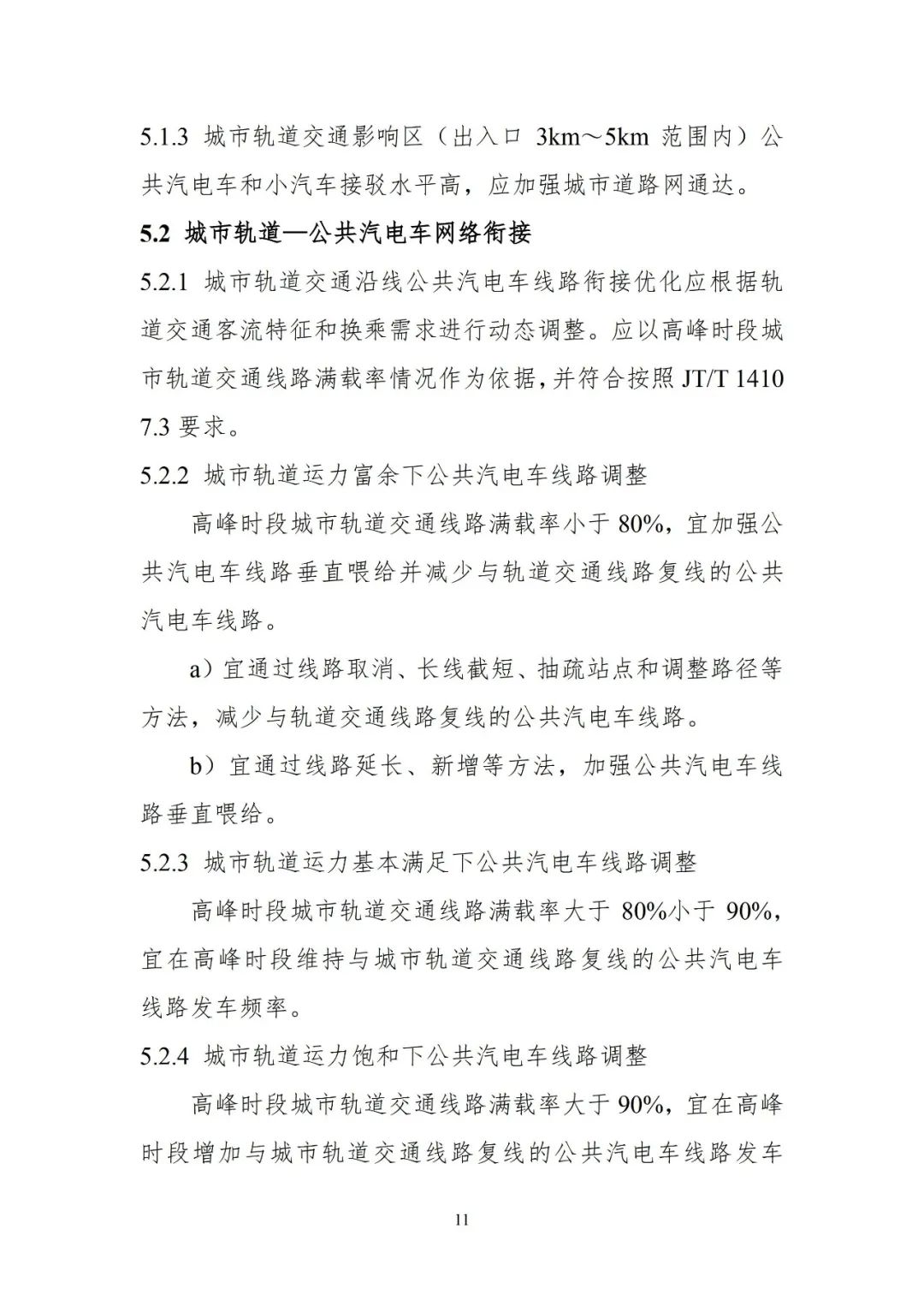 5.1.3 城市轨道交通影响区（出入口 3km～5km 范围内）公共汽电车和小汽车接驳水平高，应加强城市道路网通达。

5.2 城市轨道—公共汽电车网络衔接

5.2.1 城市轨道交通沿线公共汽电车线路衔接优化应根据轨道交通客流特征和换乘需求进行动态调整。应以高峰时段城市轨道交通线路满载率情况作为依据，并符合按照 JT/T 1410 7.3 要求。

5.2.2 城市轨道运力富余下公共汽电车线路调整

高峰时段城市轨道交通线路满载率小于 80%，宜加强公共汽电车线路垂直喂给并减少与轨道交通线路复线的公共汽电车线路。

a）宜通过线路取消、长线截短、抽疏站点和调整路径等方法，减少与轨道交通线路复线的公共汽电车线路。

b）宜通过线路延长、新增等方法，加强公共汽电车线路垂直喂给。

5.2.3 城市轨道运力基本满足下公共汽电车线路调整

高峰时段城市轨道交通线路满载率大于 80%小于 90%，宜在高峰时段维持与城市轨道交通线路复线的公共汽电车线路发车频率。

5.2.4 城市轨道运力饱和下公共汽电车线路调整

高峰时段城市轨道交通线路满载率大于 90%，宜在高峰时段增加与城市轨道交通线路复线的公共汽电车线路发车

11